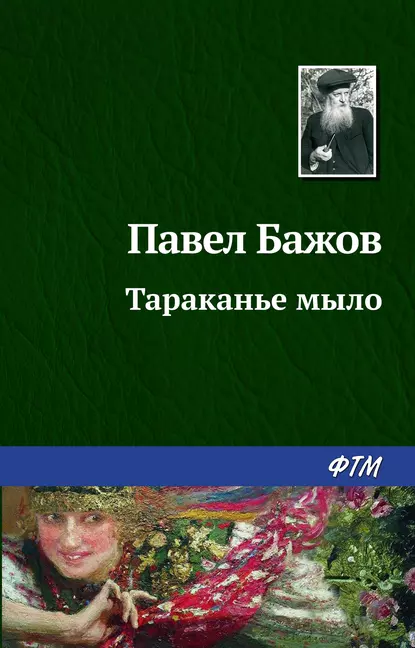 Павел Бажов

Тараканье мыло

ФТМ